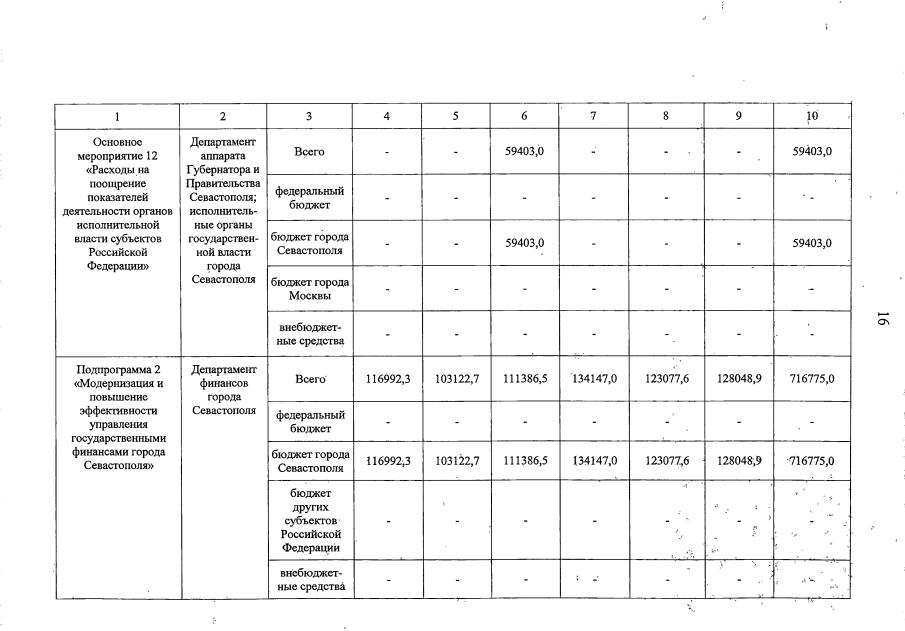 | 1 | 2 | 3 | 4 | 5 | 6 | 7 | 8 | 9 | 10 |
|---|---|---|---|---|---|---|---|---|---|
| Основное мероприятие 12 «Расходы на поощрение показателей деятельности органов исполнительной власти субъектов Российской Федерации» | Департамент аппарата Губернатора и Правительства Севастополя; исполнительные органы государственной власти города Севастополя | Всего | - | - | 59403,0 | - | - | - | 59403,0 |
| | | федеральный бюджет | - | - | - | - | - | - | - |
| | | бюджет города Севастополя | - | - | 59403,0 | - | - | - | 59403,0 |
| | | бюджет города Москвы | - | - | - | - | - | - | - |
| | | внебюджетные средства | - | - | - | - | - | - | - |
| Подпрограмма 2 «Модернизация и повышение эффективности управления государственными финансами города Севастополя» | Департамент финансов города Севастополя | Всего | 116992,3 | 103122,7 | 111386,5 | 134147,0 | 123077,6 | 128048,9 | 716775,0 |
| | | федеральный бюджет | - | - | - | - | - | - | - |
| | | бюджет города Севастополя | 116992,3 | 103122,7 | 111386,5 | 134147,0 | 123077,6 | 128048,9 | 716775,0 |
| | | бюджет других субъектов Российской Федерации | - | - | - | - | - | - | - |
| | | внебюджетные средства | - | - | - | - | - | - | - |

16